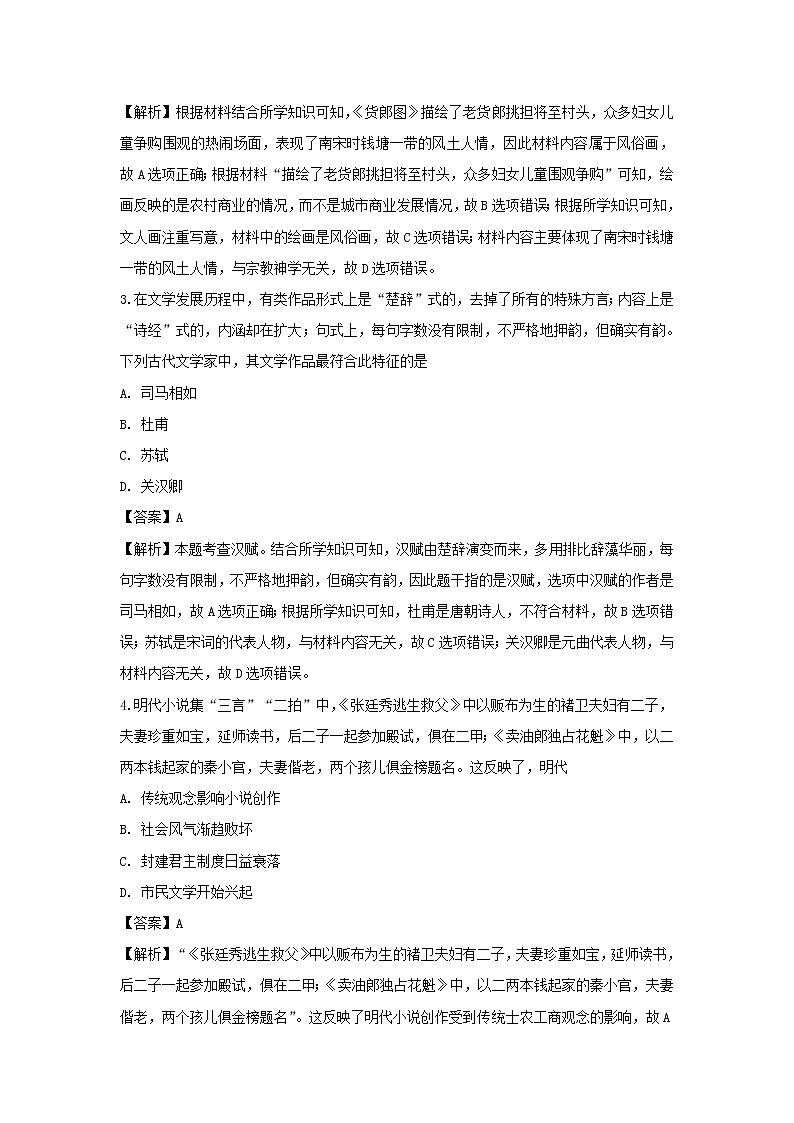 【解析】根据材料结合所学知识可知,《货郎图》描绘了老货郎挑担将至村头，众多妇女儿童争购围观的热闹场面，表现了南宋时钱塘一带的风土人情，因此材料内容属于风俗画，故A选项正确;根据材料“描绘了老货郎挑担将至村头，众多妇女儿童围观争购”可知，绘画反映的是农村商业的情况,而不是城市商业发展情况,故B选项错误;根据所学知识可知,文人画注重写意，材料中的绘画是风俗画，故C选项错误;材料内容主要体现了南宋时钱塘一带的风土人情，与宗教神学无关，故D选项错误。

3.在文学发展历程中，有类作品形式上是“楚辞”式的，去掉了所有的特殊方言;内容上是“诗经”式的，内涵却在扩大;句式上，每句字数没有限制，不严格地押韵，但确实有韵。下列古代文学家中，其文学作品最符合此特征的是

A. 司马相如

B. 杜甫

C. 苏轼

D. 关汉卿

【答案】A

【解析】本题考查汉赋。结合所学知识可知，汉赋由楚辞演变而来，多用排比辞藻华丽，每句字数没有限制，不严格地押韵，但确实有韵，因此题干指的是汉赋，选项中汉赋的作者是司马相如，故A选项正确;根据所学知识可知，杜甫是唐朝诗人，不符合材料，故B选项错误;苏轼是宋词的代表人物，与材料内容无关，故C选项错误;关汉卿是元曲代表人物，与材料内容无关，故D选项错误。

4.明代小说集“三言”“二拍”中,《张廷秀逃生救父》中以贩布为生的褚卫夫妇有二子，夫妻珍重如宝，延师读书，后二子一起参加殿试，俱在二甲;《卖油郎独占花魁》中，以二两本钱起家的秦小官，夫妻偕老，两个孩儿俱金榜题名。这反映了，明代

A. 传统观念影响小说创作

B. 社会风气渐趋败坏

C. 封建君主制度日益衰落

D. 市民文学开始兴起

【答案】A

【解析】“《张廷秀逃生救父》中以贩布为生的褚卫夫妇有二子,夫妻珍重如宝，延师读书，后二子一起参加殿试，俱在二甲;《卖油郎独占花魁》中，以二两本钱起家的秦小官，夫妻偕老，两个孩儿俱金榜题名”。这反映了明代小说创作受到传统士农工商观念的影响，故A